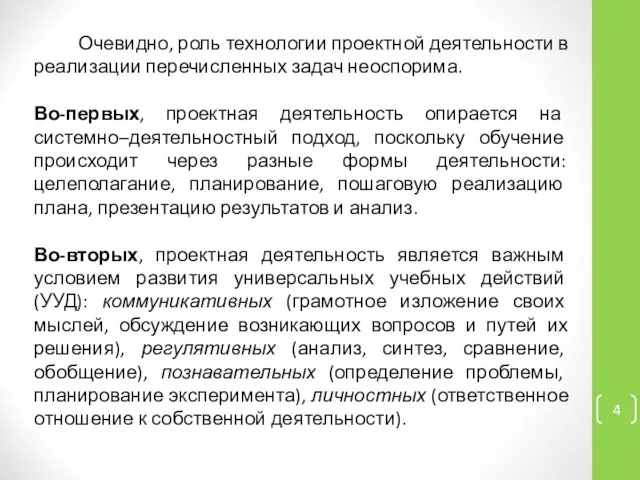 Очевидно, роль технологии проектной деятельности в реализации перечисленных задач неоспорима.

Во-первых, проектная деятельность опирается на системно–деятельностный подход, поскольку обучение происходит через разные формы деятельности: целеполагание, планирование, пошаговую реализацию плана, презентацию результатов и анализ.

Во-вторых, проектная деятельность является важным условием развития универсальных учебных действий (УУД): коммуникативных (грамотное изложение своих мыслей, обсуждение возникающих вопросов и путей их решения), регулятивных (анализ, синтез, сравнение, обобщение), познавательных (определение проблемы, планирование эксперимента), личностных (ответственное отношение к собственной деятельности).

4